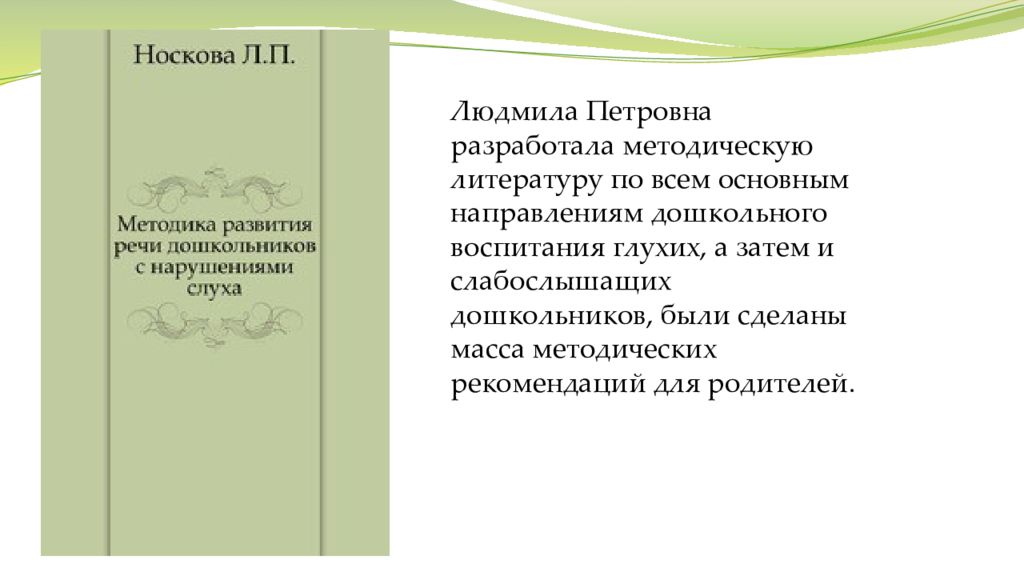 Носкова Л.П.

Методика развития речи дошкольников с нарушениями слуха

Людмила Петровна разработала методическую литературу по всем основным направлениям дошкольного воспитания глухих, а затем и слабослышащих дошкольников, были сделаны масса методических рекомендаций для родителей.